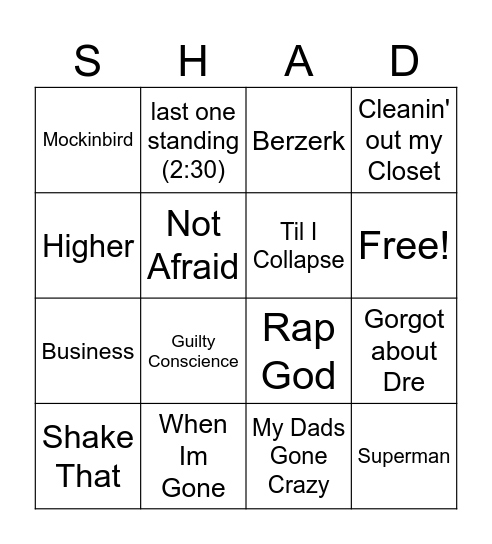 | S | H | A | D |
|---|---|---|---|
| Mockinbird | last one standing (2:30) | Berzerk | Cleanin' out my Closet |
| Higher | Not Afraid | Til I Collapse | Free! |
| Business | Guilty Conscience | Rap God | Gorgot about Dre |
| Shake That | When Im Gone | My Dads Gone Crazy | Superman |